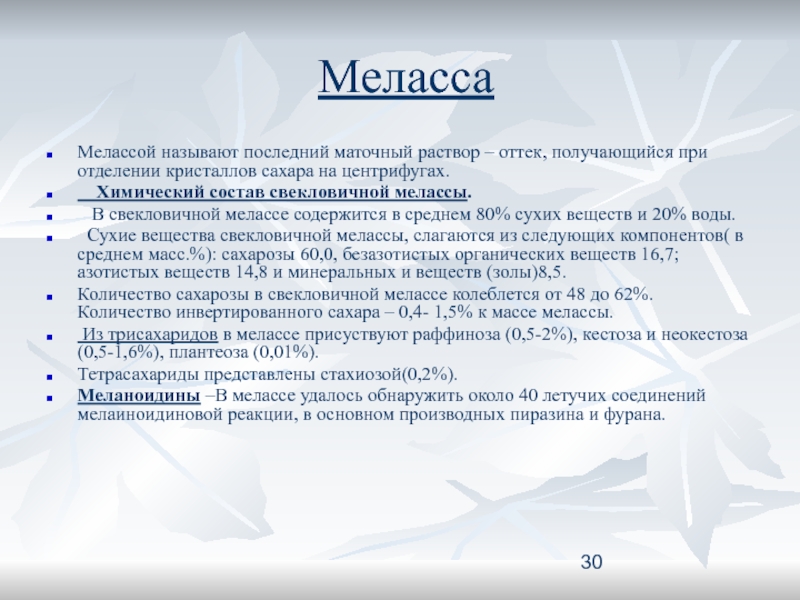 Меласса

Мелассой называют последний маточный раствор – оттек, получающийся при отделении кристаллов сахара на центрифугах.

Химический состав свекловичной мелассы.

В свекловичной мелассе содержится в среднем 80% сухих веществ и 20% воды.

Сухие вещества свекловичной мелассы, слагаются из следующих компонентов( в среднем масс.%): сахарозы 60,0, безазотистых органических веществ 16,7; азотистых веществ 14,8 и минеральных и веществ (золы)8,5.

Количество сахарозы в свекловичной мелассе колеблется от 48 до 62%. Количество инвертированного сахара – 0,4- 1,5% к массе мелассы.

Из трисахаридов в мелассе присуствуют раффиноза (0,5-2%), кестоза и неокестоза (0,5-1,6%), плантеоза (0,01%).

Тетрасахариды представлены стахиозой(0,2%).

Меланоидины –В мелассе удалось обнаружить около 40 летучих соединений мелаиноидиновой реакции, в основном производных пиразина и фурана.

30